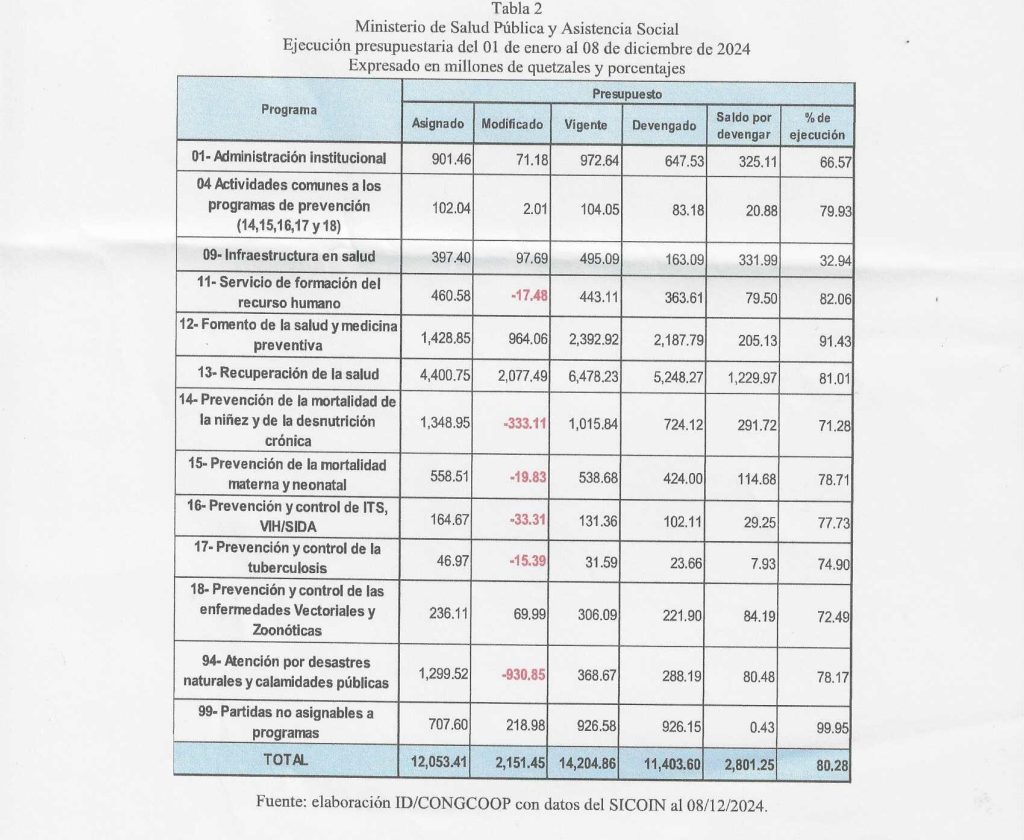 Tabla 2
Ministerio de Salud Pública y Asistencia Social
Ejecución presupuestaria del 01 de enero al 08 de diciembre de 2024
Expresado en millones de quetzales y porcentajes

| Programa | Presupuesto | | | | | |
|---|---|---|---|---|---|---|
| | Asignado | Modificado | Vigente | Devengado | Saldo por devengar | % de ejecución |
| 01- Administración institucional | 901.46 | 71.18 | 972.64 | 647.53 | 325.11 | 66.57 |
| 04 Actividades comunes a los programas de prevención (14,15,16,17 y 18) | 102.04 | 2.01 | 104.05 | 83.18 | 20.88 | 79.93 |
| 09- Infraestructura en salud | 397.40 | 97.69 | 495.09 | 163.09 | 331.99 | 32.94 |
| 11- Servicio de formación del recurso humano | 460.58 | -17.48 | 443.11 | 363.61 | 79.50 | 82.06 |
| 12- Fomento de la salud y medicina preventiva | 1,428.85 | 964.06 | 2,392.92 | 2,187.79 | 205.13 | 91.43 |
| 13- Recuperación de la salud | 4,400.75 | 2,077.49 | 6,478.23 | 5,248.27 | 1,229.97 | 81.01 |
| 14- Prevención de la mortalidad de la niñez y de la desnutrición crónica | 1,348.95 | -333.11 | 1,015.84 | 724.12 | 291.72 | 71.28 |
| 15- Prevención de la mortalidad materna y neonatal | 558.51 | -19.83 | 538.68 | 424.00 | 114.68 | 78.71 |
| 16- Prevención y control de ITS, VIH/SIDA | 164.67 | -33.31 | 131.36 | 102.11 | 29.25 | 77.73 |
| 17- Prevención y control de la tuberculosis | 46.97 | -15.39 | 31.59 | 23.66 | 7.93 | 74.90 |
| 18- Prevención y control de las enfermedades Vectoriales y Zoonóticas | 236.11 | 69.99 | 306.09 | 221.90 | 84.19 | 72.49 |
| 94- Atención por desastres naturales y calamidades públicas | 1,299.52 | -930.85 | 368.67 | 288.19 | 80.48 | 78.17 |
| 99- Partidas no asignables a programas | 707.60 | 218.98 | 926.58 | 926.15 | 0.43 | 99.95 |
| TOTAL | 12,053.41 | 2,151.45 | 14,204.86 | 11,403.60 | 2,801.25 | 80.28 |

Fuente: elaboración ID/CONGCOOP con datos del SICOIN al 08/12/2024.